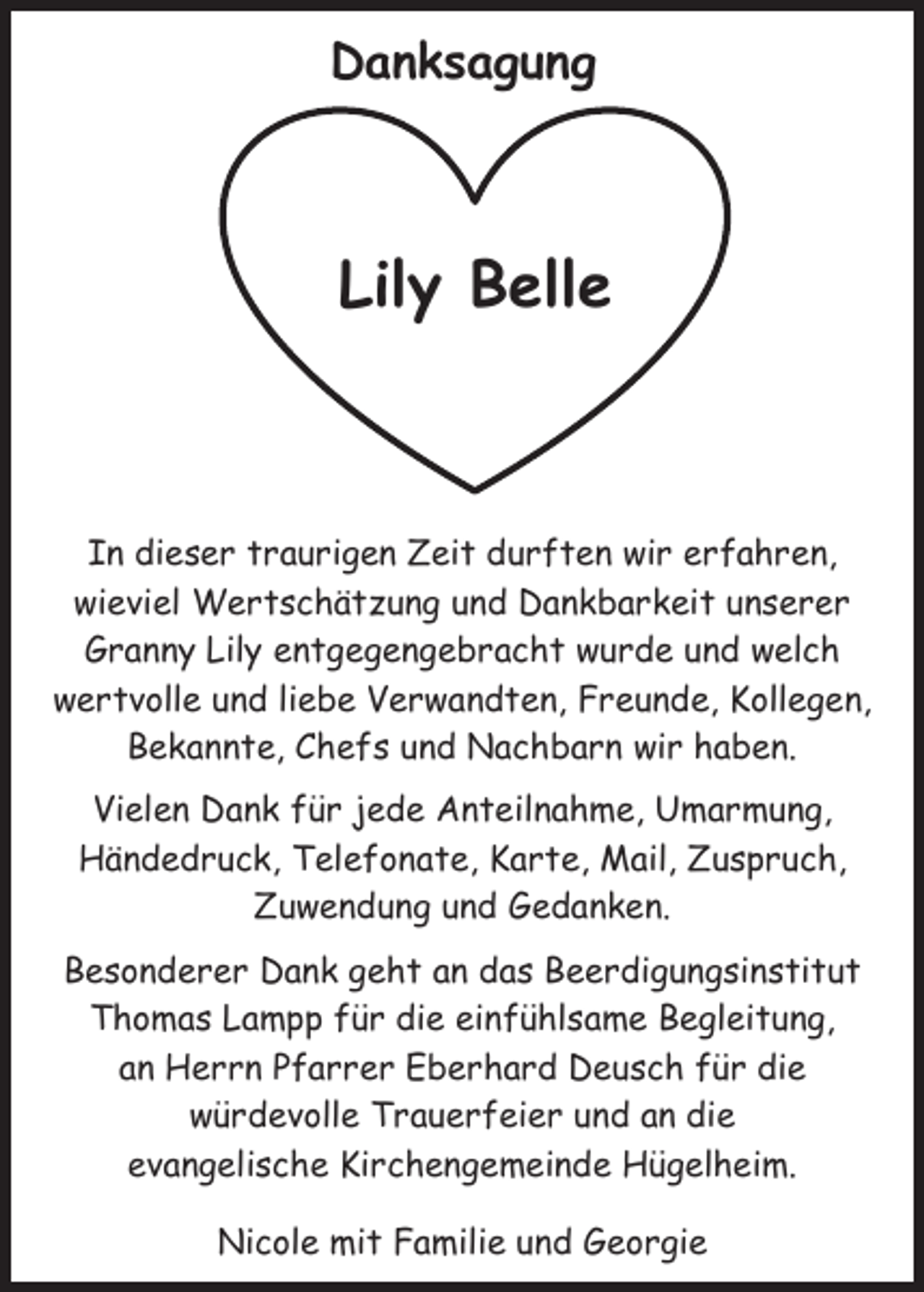 Danksagung

Lily Belle

In dieser traurigen Zeit durften wir erfahren, wieviel Wertschätzung und Dankbarkeit unserer Granny Lily entgegengebracht wurde und welch wertvolle und liebe Verwandten, Freunde, Kollegen, Bekannte, Chefs und Nachbarn wir haben.

Vielen Dank für jede Anteilnahme, Umarmung, Händedruck, Telefonate, Karte, Mail, Zuspruch, Zuwendung und Gedanken.

Besonderer Dank geht an das Beerdigungsinstitut Thomas Lampp für die einfühlsame Begleitung, an Herrn Pfarrer Eberhard Deusch für die würdevolle Trauerfeier und an die evangelische Kirchengemeinde Hügelheim.

Nicole mit Familie und Georgie